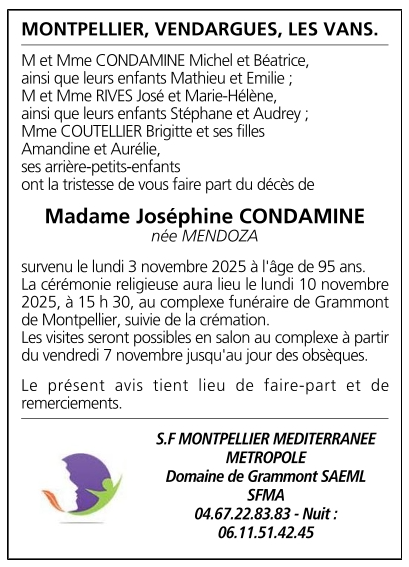 MONTPELLIER, VENDARGUES, LES VANS.

M et Mme CONDAMINE Michel et Béatrice, ainsi que leurs enfants Mathieu et Emilie ;
M et Mme RIVES José et Marie-Hélène, ainsi que leurs enfants Stéphane et Audrey ;
Mme COUTELLIER Brigitte et ses filles Amandine et Aurélie,
ses arrière-petits-enfants
ont la tristesse de vous faire part du décès de

Madame Joséphine CONDAMINE
née MENDOZA

survenu le lundi 3 novembre 2025 à l'âge de 95 ans.
La cérémonie religieuse aura lieu le lundi 10 novembre 2025, à 15 h 30, au complexe funéraire de Grammont de Montpellier, suivie de la crémation.
Les visites seront possibles en salon au complexe à partir du vendredi 7 novembre jusqu'au jour des obsèques.

Le présent avis tient lieu de faire-part et de remerciements.

S.F MONTPELLIER MEDITERRANEE METROPOLE
Domaine de Grammont SAEML
SFMA
04.67.22.83.83 - Nuit :
06.11.51.42.45